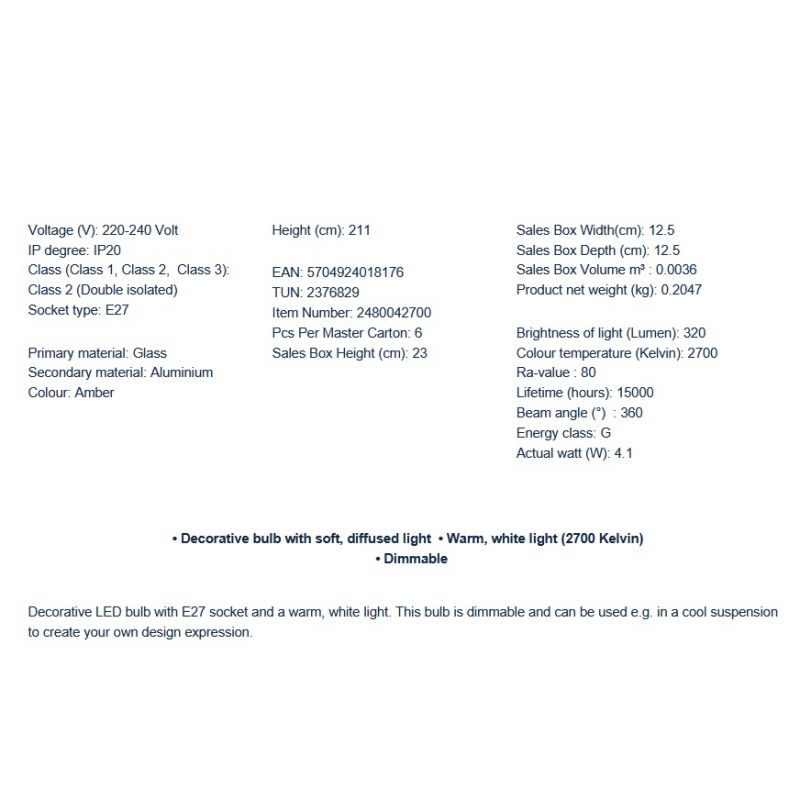 Voltage (V): 220-240 Volt
IP degree: IP20
Class (Class 1, Class 2, Class 3): Class 2 (Double isolated)
Socket type: E27

Primary material: Glass
Secondary material: Aluminium
Colour: Amber

Height (cm): 211

EAN: 5704924018176
TUN: 2376829
Item Number: 2480042700
Pcs Per Master Carton: 6
Sales Box Height (cm): 23

Sales Box Width(cm): 12.5
Sales Box Depth (cm): 12.5
Sales Box Volume m³ : 0.0036
Product net weight (kg): 0.2047

Brightness of light (Lumen): 320
Colour temperature (Kelvin): 2700
Ra-value : 80
Lifetime (hours): 15000
Beam angle (°) : 360
Energy class: G
Actual watt (W): 4.1

• Decorative bulb with soft, diffused light • Warm, white light (2700 Kelvin) • Dimmable

Decorative LED bulb with E27 socket and a warm, white light. This bulb is dimmable and can be used e.g. in a cool suspension to create your own design expression.